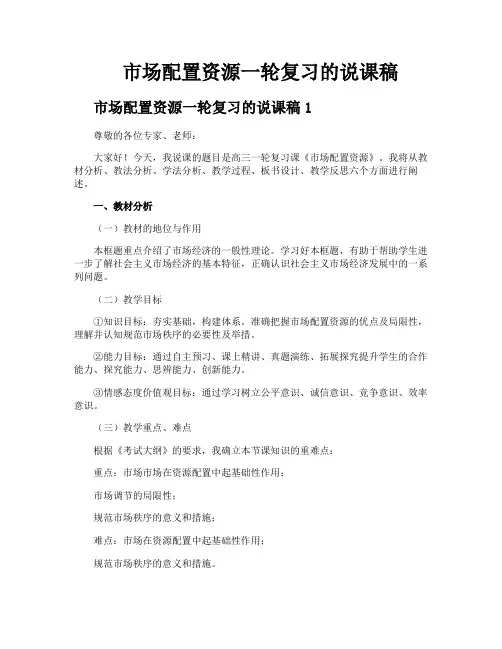 市场配置资源一轮复习的说课稿

市场配置资源一轮复习的说课稿 1

尊敬的各位专家、老师：

大家好！今天，我说课的题目是高三一轮复习课《市场配置资源》。我将从教材分析、教法分析、学法分析、教学过程、板书设计、教学反思六个方面进行阐述。

一、教材分析

（一）教材的地位与作用

本框题重点介绍了市场经济的一般性理论。学习好本框题，有助于帮助学生进一步了解社会主义市场经济的基本特征，正确认识社会主义市场经济发展中的一系列问题。

（二）教学目标

①知识目标：夯实基础，构建体系。准确把握市场配置资源的优点及局限性，理解并认知规范市场秩序的必要性及举措。

②能力目标：通过自主预习、课上精讲、真题演练、拓展探究提升学生的合作能力、探究能力、思辨能力、创新能力。

③情感态度价值观目标：通过学习树立公平意识、诚信意识、竞争意识、效率意识。

（三）教学重点、难点

根据《考试大纲》的要求，我确立本节课知识的重难点：

重点：市场市场在资源配置中起基础性作用；

市场调节的局限性；

规范市场秩序的意义和措施；

难点：市场在资源配置中起基础性作用；

规范市场秩序的意义和措施。